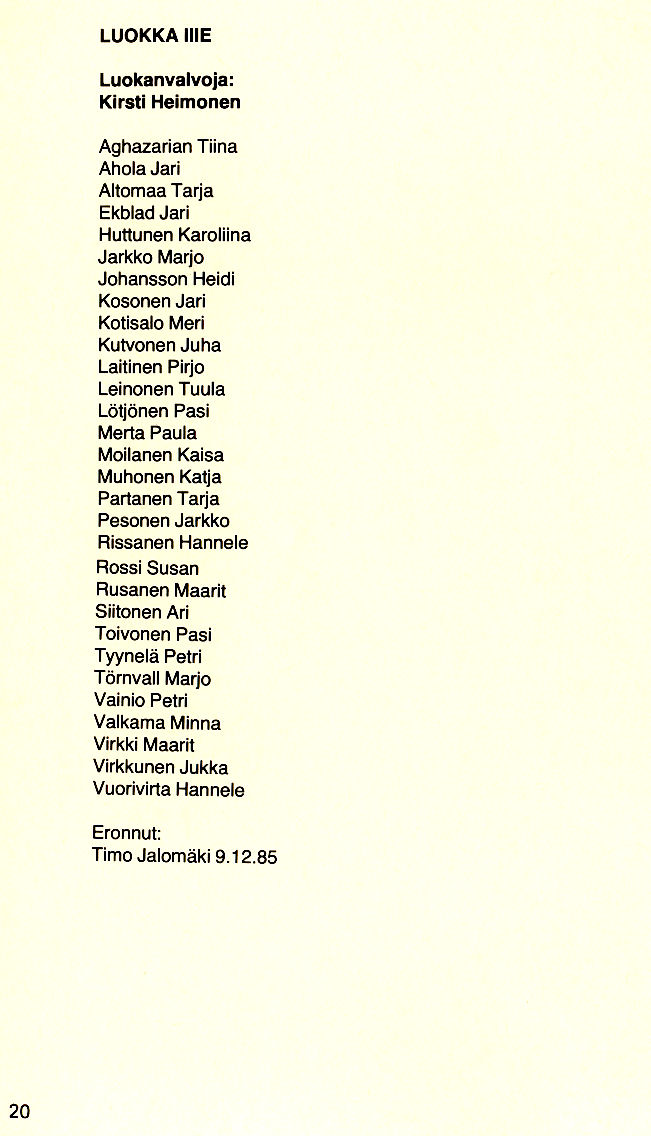 LUOKKA IIIE

Luokanvalvoja:
Kirsti Heimonen

Aghazarian Tiina
Ahola Jari
Altomaa Tarja
Ekblad Jari
Huttunen Karoliina
Jarkko Marjo
Johansson Heidi
Kosonen Jari
Kotisalo Meri
Kutvonen Juha
Laitinen Pirjo
Leinonen Tuula
Lötjönen Pasi
Merta Paula
Moilanen Kaisa
Muhonen Katja
Partanen Tarja
Pesonen Jarkko
Rissanen Hannele
Rossi Susan
Rusanen Maarit
Siitonen Ari
Toivonen Pasi
Tyynelä Petri
Törnvall Marjo
Vainio Petri
Valkama Minna
Virkki Maarit
Virkkunen Jukka
Vuorivirta Hannele

Eronnut:
Timo Jalomäki 9.12.85

20